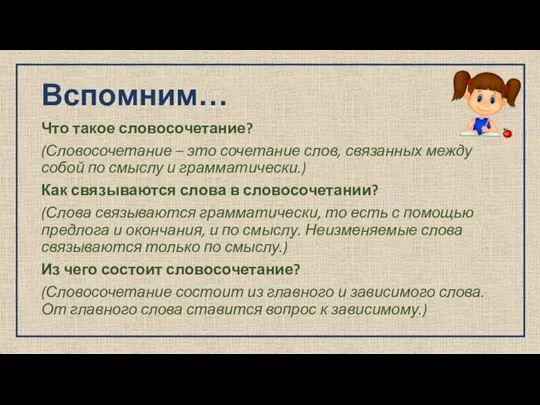 Вспомним…

Что такое словосочетание?

(Словосочетание – это сочетание слов, связанных между собой по смыслу и грамматически.)

Как связываются слова в словосочетании?

(Слова связываются грамматически, то есть с помощью предлога и окончания, и по смыслу. Неизменяемые слова связываются только по смыслу.)

Из чего состоит словосочетание?

(Словосочетание состоит из главного и зависимого слова. От главного слова ставится вопрос к зависимому.)